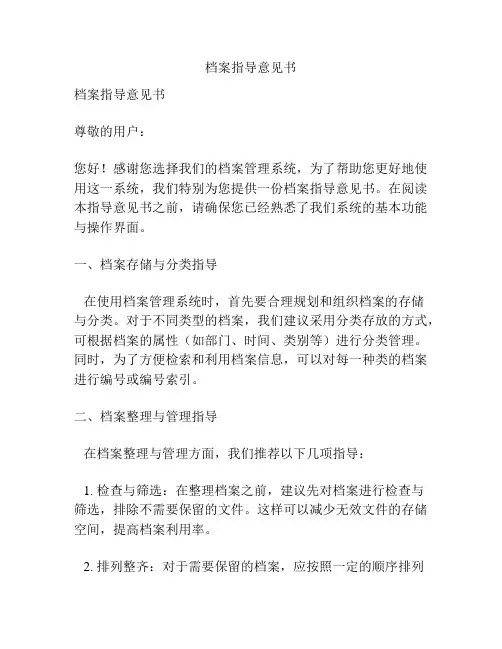 档案指导意见书

档案指导意见书

尊敬的用户：

您好！感谢您选择我们的档案管理系统，为了帮助您更好地使用这一系统，我们特别为您提供一份档案指导意见书。在阅读本指导意见书之前，请确保您已经熟悉了我们系统的基本功能与操作界面。

一、档案存储与分类指导

在使用档案管理系统时，首先要合理规划和组织档案的存储与分类。对于不同类型的档案，我们建议采用分类存放的方式，可根据档案的属性（如部门、时间、类别等）进行分类管理。同时，为了方便检索和利用档案信息，可以对每一种类的档案进行编号或编号索引。

二、档案整理与管理指导

在档案整理与管理方面，我们推荐以下几项指导：

1. 检查与筛选：在整理档案之前，建议先对档案进行检查与筛选，排除不需要保留的文件。这样可以减少无效文件的存储空间，提高档案利用率。

2. 排列整齐：对于需要保留的档案，应按照一定的顺序排列